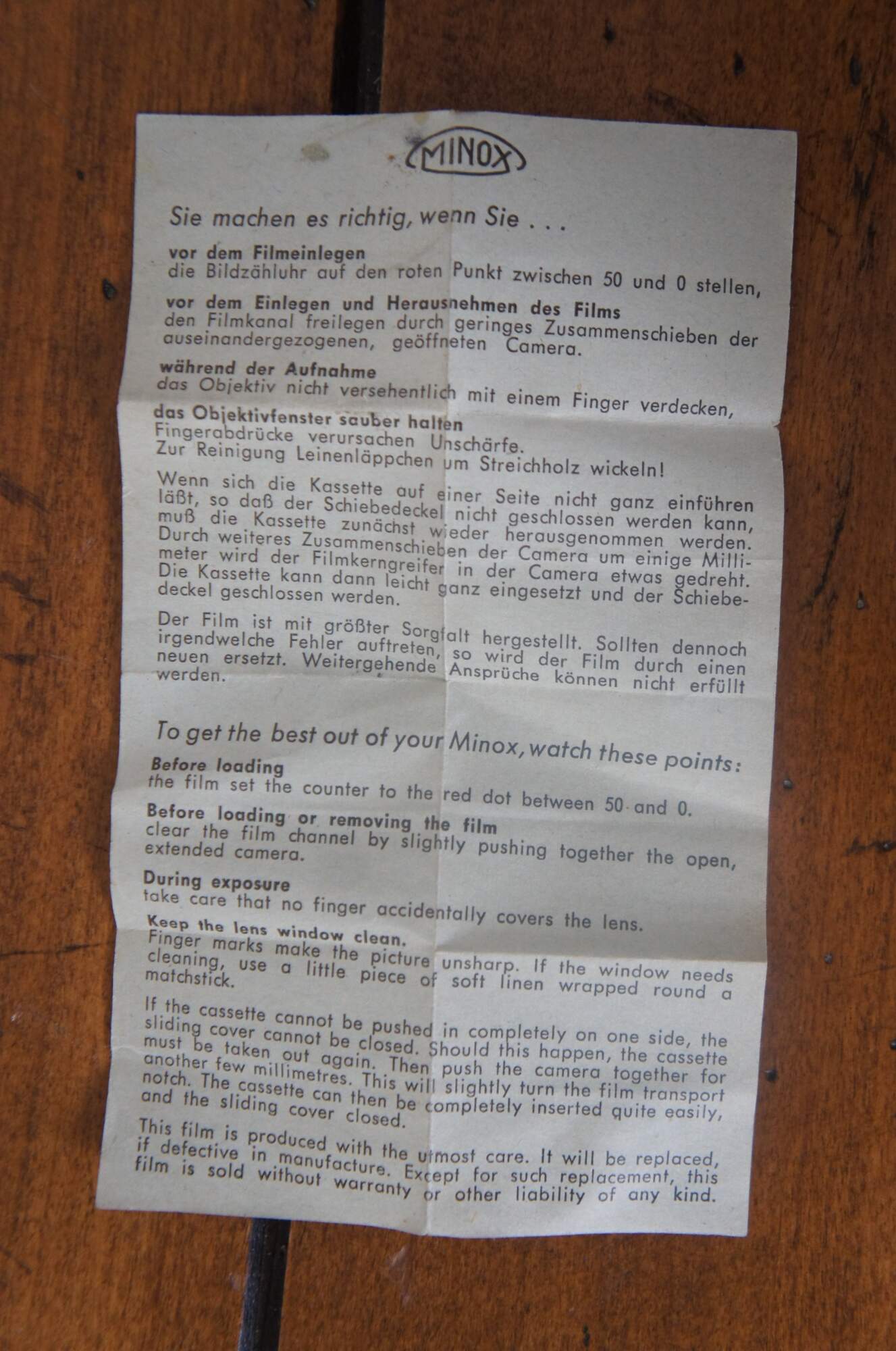 MINOX

Sie machen es richtig, wenn Sie . . .

vor dem Filmeinlegen
die Bildzähluhr auf den roten Punkt zwischen 50 und 0 stellen,

vor dem Einlegen und Herausnehmen des Films
den Filmkanal freilegen durch geringes Zusammenschieben der auseinandergezogenen, geöffneten Camera.

während der Aufnahme
das Objektiv nicht versehentlich mit einem Finger verdecken,

das Objektivfenster sauber halten
Fingerabdrücke verursachen Unschärfe.
Zur Reinigung Leinenläppchen um Streichholz wickeln!

Wenn sich die Kassette auf einer Seite nicht ganz einführen läßt, so daß der Schiebedeckel nicht geschlossen werden kann, muß die Kassette zunächst wieder herausgenommen werden. Durch weiteres Zusammenschieben der Camera um einige Millimeter wird der Filmkerngreifer in der Camera etwas gedreht. Die Kassette kann dann leicht ganz eingesetzt und der Schiebedeckel geschlossen werden.

Der Film ist mit größter Sorgfalt hergestellt. Sollten dennoch irgendwelche Fehler auftreten, so wird der Film durch einen neuen ersetzt. Weitergehende Ansprüche können nicht erfüllt werden.

To get the best out of your Minox, watch these points:

Before loading
the film set the counter to the red dot between 50 and 0.

Before loading or removing the film
clear the film channel by slightly pushing together the open, extended camera.

During exposure
take care that no finger accidentally covers the lens.

Keep the lens window clean.
Finger marks make the picture unsharp. If the window needs cleaning, use a little piece of soft linen wrapped round a matchstick.

If the cassette cannot be pushed in completely on one side, the sliding cover cannot be closed. Should this happen, the cassette must be taken out again. Then push the camera together for another few millimetres. This will slightly turn the film transport notch. The cassette can then be completely inserted quite easily, and the sliding cover closed.

This film is produced with the utmost care. It will be replaced, if defective in manufacture. Except for such replacement, this film is sold without warranty or other liability of any kind.